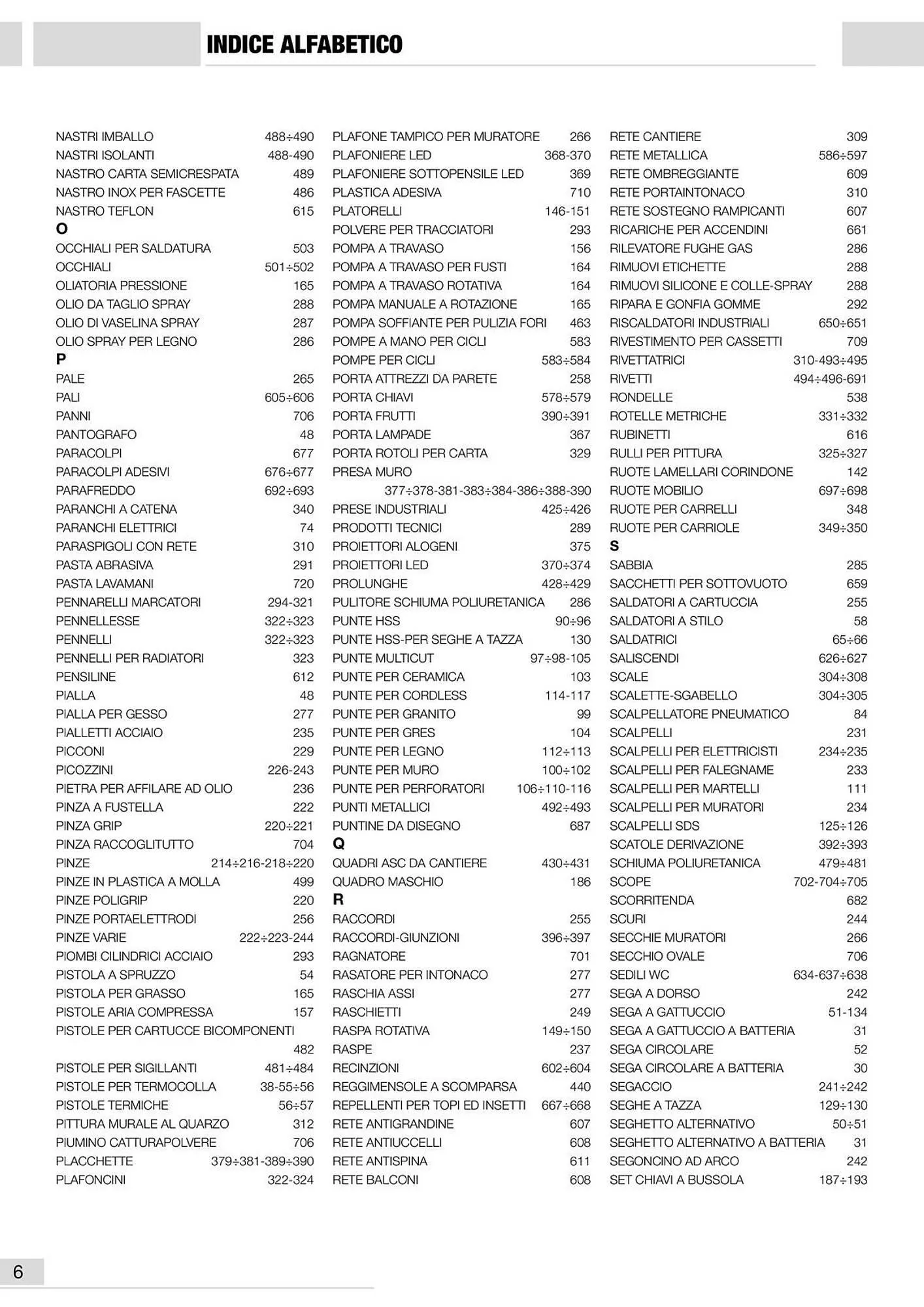 INDICE ALFABETICO

NASTRI IMBALLO 488÷490
NASTRI ISOLANTI 488-490
NASTRO CARTA SEMICRESPATA 489
NASTRO INOX PER FASCETTE 486
NASTRO TEFLON 615
O
OCCHIALI PER SALDATURA 503
OCCHIALI 501÷502
OLIATORIA PRESSIONE 165
OLIO DA TAGLIO SPRAY 288
OLIO DI VASELINA SPRAY 287
OLIO SPRAY PER LEGNO 286
P
PALE 265
PALI 605÷606
PANNI 706
PANTOGRAFO 48
PARACOLPI 677
PARACOLPI ADESIVI 676÷677
PARAFREDDO 692÷693
PARANCHI A CATENA 340
PARANCHI ELETTRICI 74
PARASPIGOLI CON RETE 310
PASTA ABRASIVA 291
PASTA LAVAMANI 720
PENNARELLI MARCATORI 294-321
PENNELLESSE 322÷323
PENNELLI 322÷323
PENNELLI PER RADIATORI 323
PENSILINE 612
PIALLA 48
PIALLA PER GESSO 277
PIALLETTI ACCIAIO 235
PICCONI 229
PICOZZINI 226-243
PIETRA PER AFFILARE AD OLIO 236
PINZA A FUSTELLA 222
PINZA GRIP 220÷221
PINZA RACCOGLITUTTO 704
PINZE 214÷216-218÷220
PINZE IN PLASTICA A MOLLA 499
PINZE POLIGRIP 220
PINZE PORTAELETTRODI 256
PINZE VARIE 222÷223-244
PIOMBI CILINDRICI ACCIAIO 293
PISTOLA A SPRUZZO 54
PISTOLA PER GRASSO 165
PISTOLE ARIA COMPRESSA 157
PISTOLE PER CARTUCCE BICOMPONENTI 482
PISTOLE PER SIGILLANTI 481÷484
PISTOLE PER TERMOCOLLA 38-55÷56
PISTOLE TERMICHE 56÷57
PITTURA MURALE AL QUARZO 312
PIUMINO CATTURAPOLVERE 706
PLACCHETTE 379÷381-389÷390
PLAFONCINI 322-324

PLAFONE TAMPICO PER MURATORE 266
PLAFONIERE LED 368-370
PLAFONIERE SOTTOPENSILE LED 369
PLASTICA ADESIVA 710
PLATORELLI 146-151
POLVERE PER TRACCIATORI 293
POMPA A TRAVASO 156
POMPA A TRAVASO PER FUSTI 164
POMPA A TRAVASO ROTATIVA 164
POMPA MANUALE A ROTAZIONE 165
POMPA SOFFIANTE PER PULIZIA FORI 463
POMPE A MANO PER CICLI 583
POMPE PER CICLI 583÷584
PORTA ATTREZZI DA PARETE 258
PORTA CHIAVI 578÷579
PORTA FRUTTI 390÷391
PORTA LAMPADE 367
PORTA ROTOLI PER CARTA 329
PRESA MURO 377÷378-381-383÷384-386÷388-390
PRESE INDUSTRIALI 425÷426
PRODOTTI TECNICI 289
PROIETTORI ALOGENI 375
PROIETTORI LED 370÷374
PROLUNGHE 428÷429
PULITORE SCHIUMA POLIURETANICA 286
PUNTE HSS 90÷96
PUNTE HSS-PER SEGHE A TAZZA 130
PUNTE MULTICUT 97÷98-105
PUNTE PER CERAMICA 103
PUNTE PER CORDLESS 114-117
PUNTE PER GRANITO 99
PUNTE PER GRES 104
PUNTE PER LEGNO 112÷113
PUNTE PER MURO 100÷102
PUNTE PER PERFORATORI 106÷110-116
PUNTI METALLICI 492÷493
PUNTINE DA DISEGNO 687
Q
QUADRI ASC DA CANTIERE 430÷431
QUADRO MASCHIO 186
R
RACCORDI 255
RACCORDI-GIUNZIONI 396÷397
RAGNATORE 701
RASATORE PER INTONACO 277
RASCHIA ASSI 277
RASCHIETTI 249
RASPA ROTATIVA 149÷150
RASPE 237
RECINZIONI 602÷604
REGGIMENSOLE A SCOMPARSA 440
REPELLENTI PER TOPI ED INSETTI 667÷668
RETE ANTIGRANDINE 607
RETE ANTIUCCELLI 608
RETE ANTISPINA 611
RETE BALCONI 608

RETE CANTIERE 309
RETE METALLICA 586÷597
RETE OMBREGGIANTE 609
RETE PORTAINTONACO 310
RETE SOSTEGNO RAMPICANTI 607
RICARICHE PER ACCENDINI 661
RILEVATORE FUGHE GAS 286
RIMUOVI ETICHETTE 288
RIMUOVI SILICONE E COLLE-SPRAY 288
RIPARA E GONFIA GOMME 292
RISCALDATORI INDUSTRIALI 650÷651
RIVESTIMENTO PER CASSETTI 709
RIVETTATRICI 310-493÷495
RIVETTI 494÷496-691
RONDELLE 538
ROTELLE METRICHE 331÷332
RUBINETTI 616
RULLI PER PITTURA 325÷327
RUOTE LAMELLARI CORINDONE 142
RUOTE MOBILIO 697÷698
RUOTE PER CARRELLI 348
RUOTE PER CARRIOLE 349÷350
S
SABBIA 285
SACCHETTI PER SOTTOVUOTO 659
SALDATORI A CARTUCCIA 255
SALDATORI A STILO 58
SALDATRICI 65÷66
SALISCENDI 626÷627
SCALE 304÷308
SCALETTE-SGABELLO 304÷305
SCALPELLATORE PNEUMATICO 84
SCALPELLI 231
SCALPELLI PER ELETTRICISTI 234÷235
SCALPELLI PER FALEGNAME 233
SCALPELLI PER MARTELLI 111
SCALPELLI PER MURATORI 234
SCALPELLI SDS 125÷126
SCATOLE DERIVAZIONE 392÷393
SCHIUMA POLIURETANICA 479÷481
SCOPE 702-704÷705
SCORRITENDA 682
SCURI 244
SECCHIE MURATORI 266
SECCHIO OVALE 706
SEDILI WC 634-637÷638
SEGA A DORSO 242
SEGA A GATTUCCIO 51-134
SEGA A GATTUCCIO A BATTERIA 31
SEGA CIRCOLARE 52
SEGA CIRCOLARE A BATTERIA 30
SEGACCIO 241÷242
SEGHE A TAZZA 129÷130
SEGHETTO ALTERNATIVO 50÷51
SEGHETTO ALTERNATIVO A BATTERIA 31
SEGONCINO AD ARCO 242
SET CHIAVI A BUSSOLA 187÷193

6